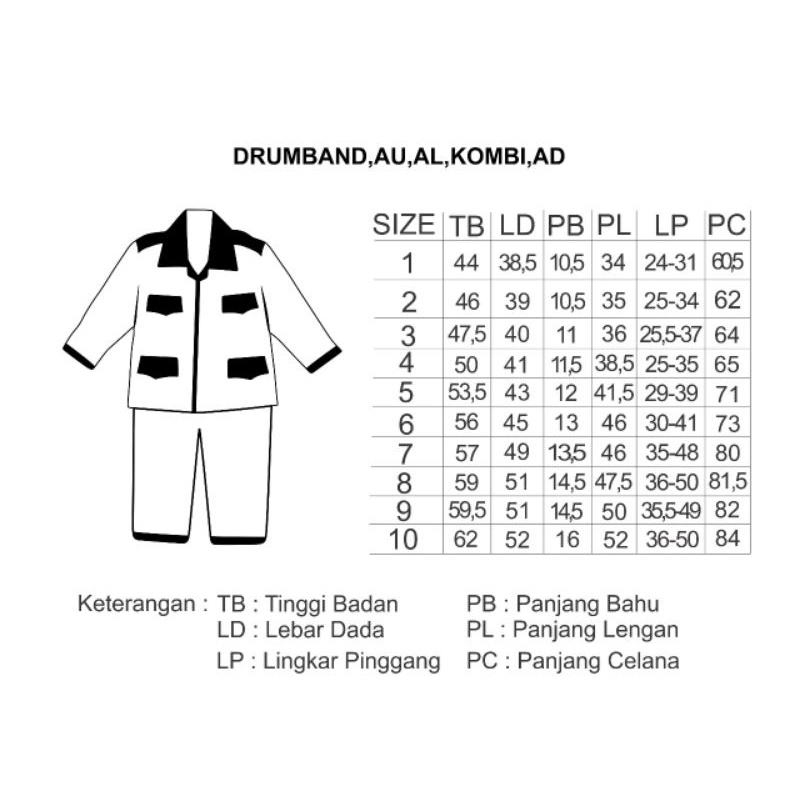 DRUMBAND,AU,AL,KOMBI,AD

| SIZE | TB | LD | PB | PL | LP | PC |
|---|---|---|---|---|---|---|
| 1 | 44 | 38,5 | 10,5 | 34 | 24-31 | 60,5 |
| 2 | 46 | 39 | 10,5 | 35 | 25-34 | 62 |
| 3 | 47,5 | 40 | 11 | 36 | 25,5-37 | 64 |
| 4 | 50 | 41 | 11,5 | 38,5 | 25-35 | 65 |
| 5 | 53,5 | 43 | 12 | 41,5 | 29-39 | 71 |
| 6 | 56 | 45 | 13 | 46 | 30-41 | 73 |
| 7 | 57 | 49 | 13,5 | 46 | 35-48 | 80 |
| 8 | 59 | 51 | 14,5 | 47,5 | 36-50 | 81,5 |
| 9 | 59,5 | 51 | 14,5 | 50 | 35,5-49 | 82 |
| 10 | 62 | 52 | 16 | 52 | 36-50 | 84 |

Keterangan : TB : Tinggi Badan
LD : Lebar Dada
LP : Lingkar Pinggang
PB : Panjang Bahu
PL : Panjang Lengan
PC : Panjang Celana